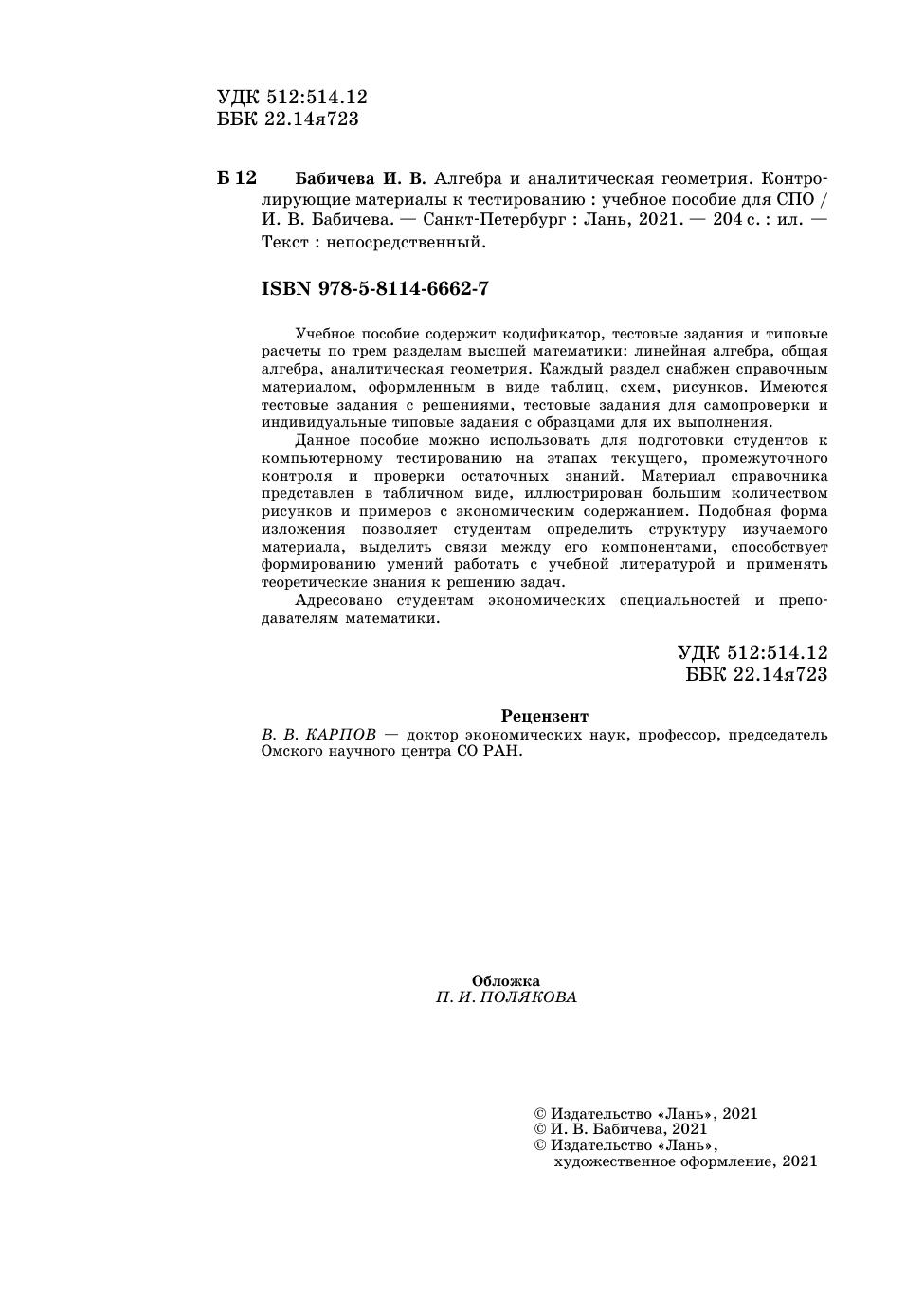 УДК 512:514.12
ББК 22.14я723

Б 12 Бабичева И. В. Алгебра и аналитическая геометрия. Контролирующие материалы к тестированию : учебное пособие для СПО / И. В. Бабичева. — Санкт-Петербург : Лань, 2021. — 204 с. : ил. — Текст : непосредственный.

ISBN 978-5-8114-6662-7

Учебное пособие содержит кодификатор, тестовые задания и типовые расчеты по трем разделам высшей математики: линейная алгебра, общая алгебра, аналитическая геометрия. Каждый раздел снабжен справочным материалом, оформленным в виде таблиц, схем, рисунков. Имеются тестовые задания с решениями, тестовые задания для самопроверки и индивидуальные типовые задания с образцами для их выполнения.

Данное пособие можно использовать для подготовки студентов к компьютерному тестированию на этапах текущего, промежуточного контроля и проверки остаточных знаний. Материал справочника представлен в табличном виде, иллюстрирован большим количеством рисунков и примеров с экономическим содержанием. Подобная форма изложения позволяет студентам определить структуру изучаемого материала, выделить связи между его компонентами, способствует формированию умений работать с учебной литературой и применять теоретические знания к решению задач.

Адресовано студентам экономических специальностей и преподавателям математики.

УДК 512:514.12
ББК 22.14я723

Рецензент
В. В. КАРПОВ — доктор экономических наук, профессор, председатель Омского научного центра СО РАН.

Обложка
П. И. ПОЛЯКОВА

© Издательство «Лань», 2021
© И. В. Бабичева, 2021
© Издательство «Лань», художественное оформление, 2021